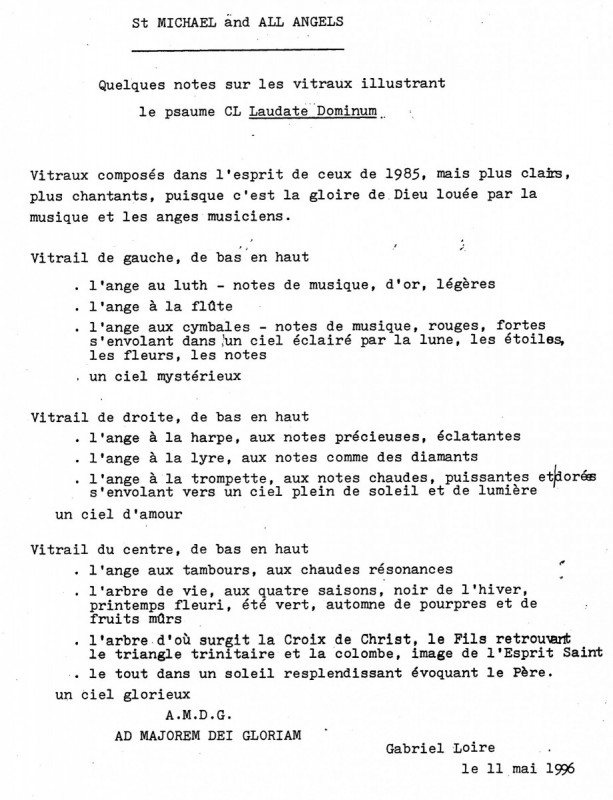 St MICHAEL and ALL ANGELS

Quelques notes sur les vitraux illustrant le psaume CL Laudate Dominum

Vitraux composés dans l'esprit de ceux de 1985, mais plus clairs, plus chantants, puisque c'est la gloire de Dieu louée par la musique et les anges musiciens.

Vitrail de gauche, de bas en haut

. l'ange au luth - notes de musique, d'or, légères

. l'ange à la flûte

. l'ange aux cymbales - notes de musique, rouges, fortes s'envolant dans un ciel éclairé par la lune, les étoiles, les fleurs, les notes

. un ciel mystérieux

Vitrail de droite, de bas en haut

. l'ange à la harpe, aux notes précieuses, éclatantes

. l'ange à la lyre, aux notes comme des diamants

. l'ange à la trompette, aux notes chaudes, puissantes et dorées s'envolant vers un ciel plein de soleil et de lumière

un ciel d'amour

Vitrail du centre, de bas en haut

. l'ange aux tambours, aux chaudes résonances

. l'arbre de vie, aux quatre saisons, noir de l'hiver, printemps fleuri, été vert, automne de pourpres et de fruits mûrs

. l'arbre d'où surgit la Croix de Christ, le Fils retrouvant le triangle trinitaire et la colombe, image de l'Esprit Saint

. le tout dans un soleil resplendissant évoquant le Père.

un ciel glorieux

A.M.D.G.

AD MAJOREM DEI GLORIAM

Gabriel Loire

le 11 mai 1996